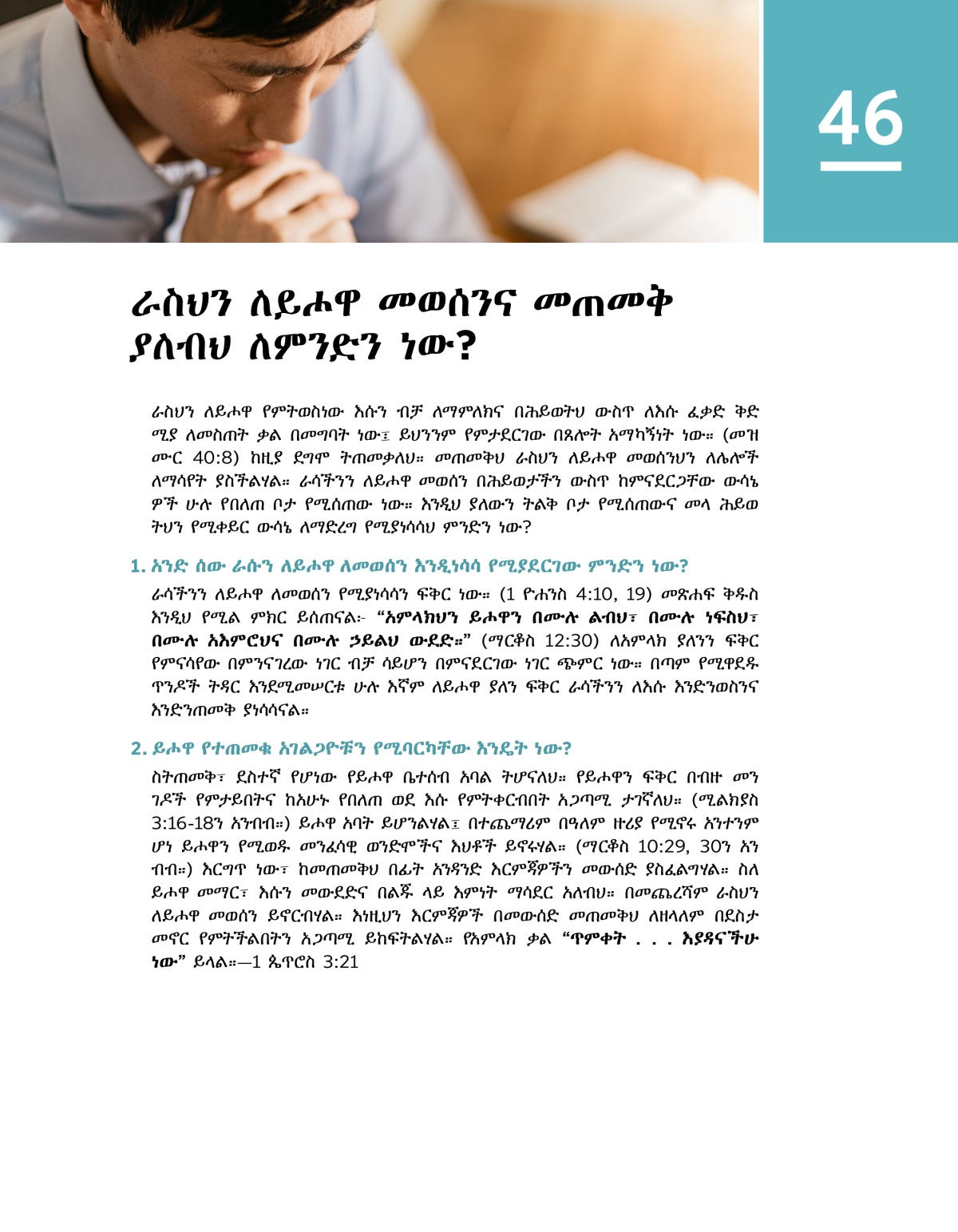 46

ራስህን ለይሖዋ መወሰንና መጠመቅ ያለብህ ለምንድን ነው?

ራስህን ለይሖዋ የምትወስነው እሱን ብቻ ለማምለክና በሕይወትህ ውስጥ ለእሱ ፈቃድ ቅድሚያ ለመስጠት ቃል በመግባት ነው፤ ይህንንም የምታደርገው በጸሎት አማካኝነት ነው። (መዝሙር 40:8) ከዚያ ደግሞ ትጠመቃለህ። መጠመቅህ ራስህን ለይሖዋ መወሰንህን ለሌሎች ለማሳየት ያስችልሃል። ራሳችንን ለይሖዋ መወሰን በሕይወታችን ውስጥ ከምናደርጋቸው ውሳኔዎች ሁሉ የበለጠ ቦታ የሚሰጠው ነው። እንዲህ ያለውን ትልቅ ቦታ የሚሰጠውና መላ ሕይወትህን የሚቀይር ውሳኔ ለማድረግ የሚያነሳሳህ ምንድን ነው?

1. አንድ ሰው ራሱን ለይሖዋ ለመወሰን እንዲነሳሳ የሚያደርገው ምንድን ነው?

ራሳችንን ለይሖዋ ለመወሰን የሚያነሳሳን ፍቅር ነው። (1 ዮሐንስ 4:10, 19) መጽሐፍ ቅዱስ እንዲህ የሚል ምክር ይሰጠናል፦ “አምላክህን ይሖዋን በሙሉ ልብህ፣ በሙሉ ነፍስህ፣ በሙሉ አእምሮህና በሙሉ ኃይልህ ውደድ።” (ማርቆስ 12:30) ለአምላክ ያለንን ፍቅር የምናሳየው በምንናገረው ነገር ብቻ ሳይሆን በምናደርገው ነገር ጭምር ነው። በጣም የሚዋደዱ ጥንዶች ትዳር እንደሚመሠርቱ ሁሉ እኛም ለይሖዋ ያለን ፍቅር ራሳችንን ለእሱ እንድንወስንና እንድንጠመቅ ያነሳሳናል።

2. ይሖዋ የተጠመቁ አገልጋዮቹን የሚባርካቸው እንዴት ነው?

ስትጠመቅ፣ ደስተኛ የሆነው የይሖዋ ቤተሰብ አባል ትሆናለህ። የይሖዋን ፍቅር በብዙ መንገዶች የምታይበትና ከአሁኑ የበለጠ ወደ እሱ የምትቀርብበት አጋጣሚ ታገኛለህ። (ሚልክያስ 3:16-18ን አንብብ።) ይሖዋ አባት ይሆንልሃል፤ በተጨማሪም በዓለም ዙሪያ የሚኖሩ አንተንም ሆነ ይሖዋን የሚወዱ መንፈሳዊ ወንድሞችና እህቶች ይኖሩሃል። (ማርቆስ 10:29, 30ን አንብብ።) እርግጥ ነው፣ ከመጠመቅህ በፊት አንዳንድ እርምጃዎችን መውሰድ ያስፈልግሃል። ስለ ይሖዋ መማር፣ እሱን መውደድና በልጁ ላይ እምነት ማሳደር አለብህ። በመጨረሻም ራስህን ለይሖዋ መወሰን ይኖርብሃል። እነዚህን እርምጃዎች በመውሰድ መጠመቅህ ለዘላለም በደስታ መኖር የምትችልበትን አጋጣሚ ይከፍትልሃል። የአምላክ ቃል “ጥምቀት . . . እያዳናችሁ ነው” ይላል።—1 ጴጥሮስ 3:21